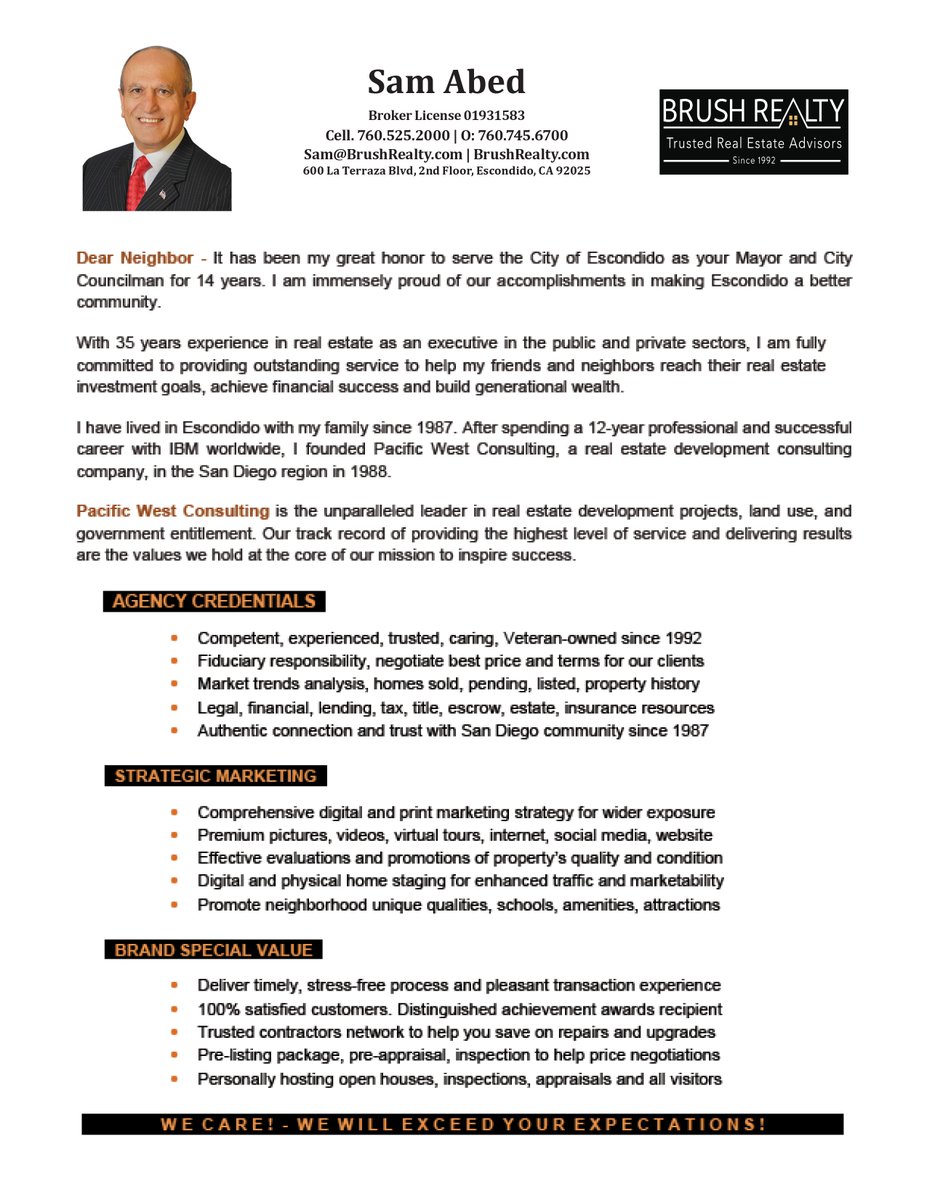 Sam Abed

Broker License 01931583
Cell. 760.525.2000 | O: 760.745.6700
Sam@BrushRealty.com | BrushRealty.com
600 La Terraza Blvd, 2nd Floor, Escondido, CA 92025

BRUSH REALTY
Trusted Real Estate Advisors
Since 1992

Dear Neighbor - It has been my great honor to serve the City of Escondido as your Mayor and City Councilman for 14 years. I am immensely proud of our accomplishments in making Escondido a better community.

With 35 years experience in real estate as an executive in the public and private sectors, I am fully committed to providing outstanding service to help my friends and neighbors reach their real estate investment goals, achieve financial success and build generational wealth.

I have lived in Escondido with my family since 1987. After spending a 12-year professional and successful career with IBM worldwide, I founded Pacific West Consulting, a real estate development consulting company, in the San Diego region in 1988.

Pacific West Consulting is the unparalleled leader in real estate development projects, land use, and government entitlement. Our track record of providing the highest level of service and delivering results are the values we hold at the core of our mission to inspire success.

AGENCY CREDENTIALS

• Competent, experienced, trusted, caring, Veteran-owned since 1992
• Fiduciary responsibility, negotiate best price and terms for our clients
• Market trends analysis, homes sold, pending, listed, property history
• Legal, financial, lending, tax, title, escrow, estate, insurance resources
• Authentic connection and trust with San Diego community since 1987

STRATEGIC MARKETING

• Comprehensive digital and print marketing strategy for wider exposure
• Premium pictures, videos, virtual tours, internet, social media, website
• Effective evaluations and promotions of property's quality and condition
• Digital and physical home staging for enhanced traffic and marketability
• Promote neighborhood unique qualities, schools, amenities, attractions

BRAND SPECIAL VALUE

• Deliver timely, stress-free process and pleasant transaction experience
• 100% satisfied customers. Distinguished achievement awards recipient
• Trusted contractors network to help you save on repairs and upgrades
• Pre-listing package, pre-appraisal, inspection to help price negotiations
• Personally hosting open houses, inspections, appraisals and all visitors

WE CARE! - WE WILL EXCEED YOUR EXPECTATIONS!